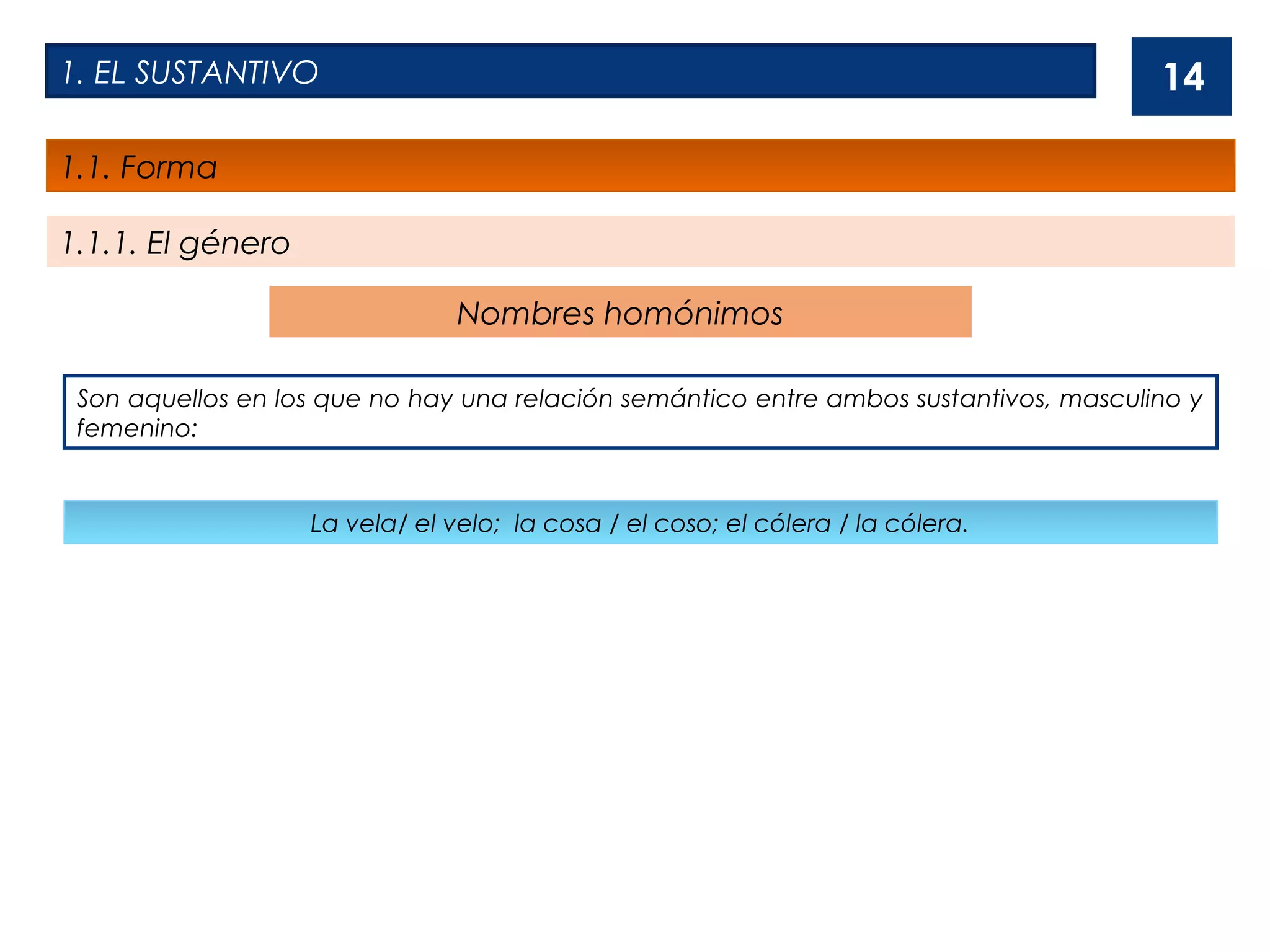 1. EL SUSTANTIVO

14

1.1. Forma

1.1.1. El género

Nombres homónimos

Son aquellos en los que no hay una relación semántico entre ambos sustantivos, masculino y femenino:

La vela/ el velo;  la cosa / el coso; el cólera / la cólera.